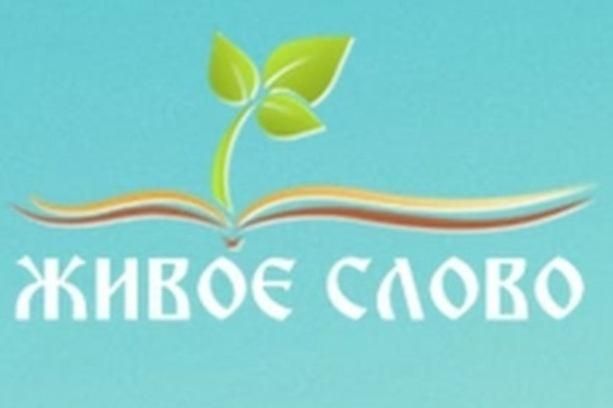 ЖИВОЕ СЛОВО